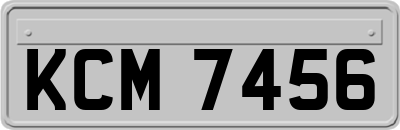 KCM 7456